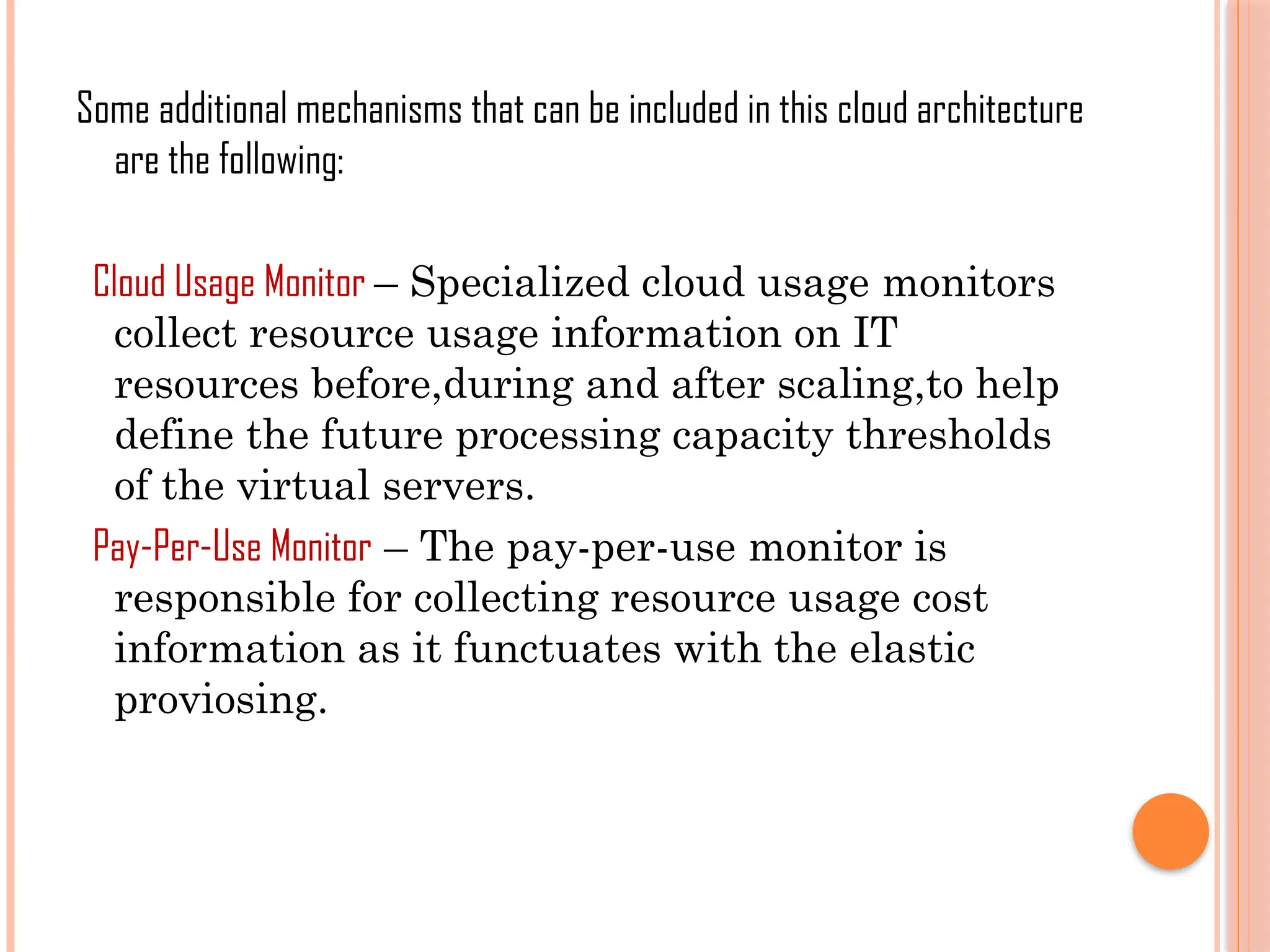 Some additional mechanisms that can be included in this cloud architecture are the following:

Cloud Usage Monitor – Specialized cloud usage monitors collect resource usage information on IT resources before,during and after scaling,to help define the future processing capacity thresholds of the virtual servers.

Pay-Per-Use Monitor – The pay-per-use monitor is responsible for collecting resource usage cost information as it functuates with the elastic proviosing.